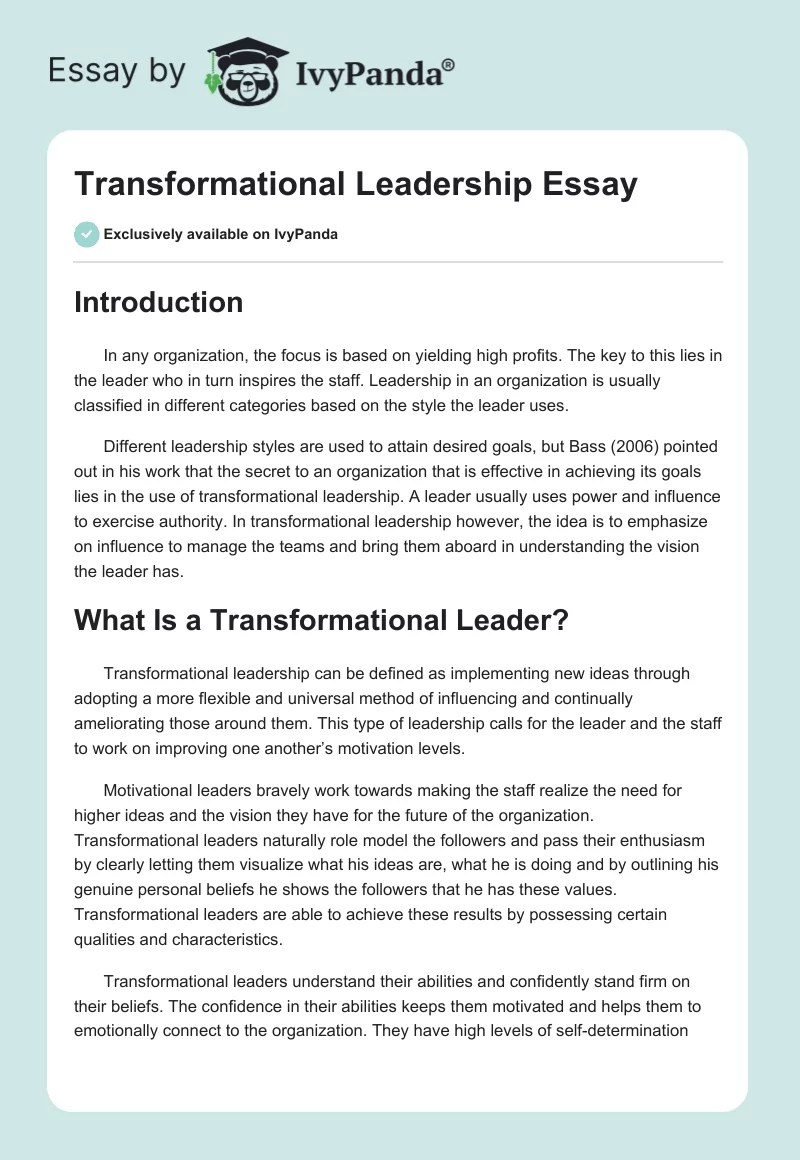 Essay by IvyPanda®

Transformational Leadership Essay

Exclusively available on IvyPanda

Introduction

In any organization, the focus is based on yielding high profits. The key to this lies in the leader who in turn inspires the staff. Leadership in an organization is usually classified in different categories based on the style the leader uses.

Different leadership styles are used to attain desired goals, but Bass (2006) pointed out in his work that the secret to an organization that is effective in achieving its goals lies in the use of transformational leadership. A leader usually uses power and influence to exercise authority. In transformational leadership however, the idea is to emphasize on influence to manage the teams and bring them aboard in understanding the vision the leader has.

What Is a Transformational Leader?

Transformational leadership can be defined as implementing new ideas through adopting a more flexible and universal method of influencing and continually ameliorating those around them. This type of leadership calls for the leader and the staff to work on improving one another's motivation levels.

Motivational leaders bravely work towards making the staff realize the need for higher ideas and the vision they have for the future of the organization. Transformational leaders naturally role model the followers and pass their enthusiasm by clearly letting them visualize what his ideas are, what he is doing and by outlining his genuine personal beliefs he shows the followers that he has these values. Transformational leaders are able to achieve these results by possessing certain qualities and characteristics.

Transformational leaders understand their abilities and confidently stand firm on their beliefs. The confidence in their abilities keeps them motivated and helps them to emotionally connect to the organization. They have high levels of self-determination